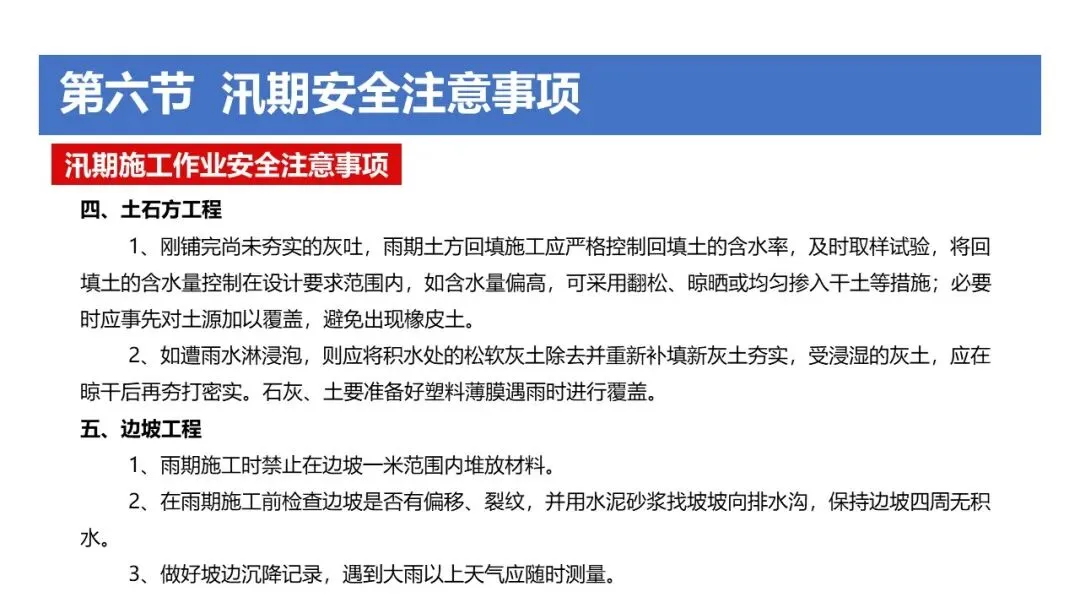 第六节 汛期安全注意事项

汛期施工作业安全注意事项

四、土石方工程

1、刚铺完尚未夯实的灰吐，雨期土方回填施工应严格控制回填土的含水率，及时取样试验，将回填土的含水量控制在设计要求范围内，如含水量偏高，可采用翻松、晾晒或均匀掺入干土等措施；必要时应事先对土源加以覆盖，避免出现橡皮土。

2、如遭雨水淋浸泡，则应将积水处的松软灰土除去并重新补填新灰土夯实，受浸湿的灰土，应在晾干后再夯打密实。石灰、土要准备好塑料薄膜遇雨时进行覆盖。

五、边坡工程

1、雨期施工时禁止在边坡一米范围内堆放材料。

2、在雨期施工前检查边坡是否有偏移、裂纹，并用水泥砂浆找坡坡向排水沟，保持边坡四周无积水。

3、做好坡边沉降记录，遇到大雨以上天气应随时测量。